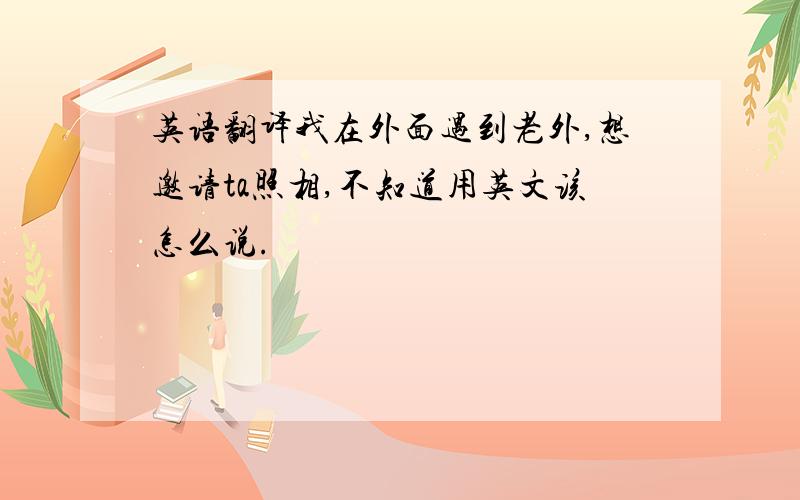 英语翻译我在外面遇到老外,想邀请ta照相,不知道用英文该怎么说.